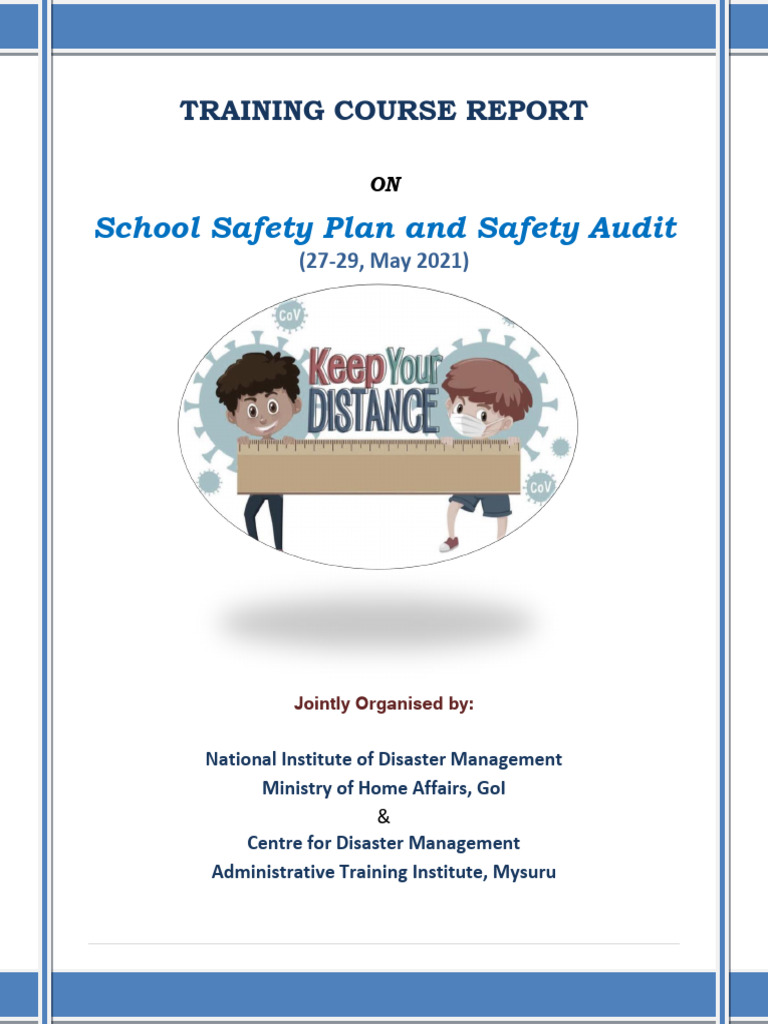 TRAINING COURSE REPORT

ON

School Safety Plan and Safety Audit
(27-29, May 2021)

CoV

Keep Your DISTANCE

CoV

Jointly Organised by:

National Institute of Disaster Management
Ministry of Home Affairs, GoI
&
Centre for Disaster Management
Administrative Training Institute, Mysuru